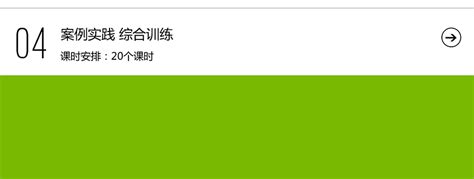 04

案例实践 综合训练

课时安排：20个课时